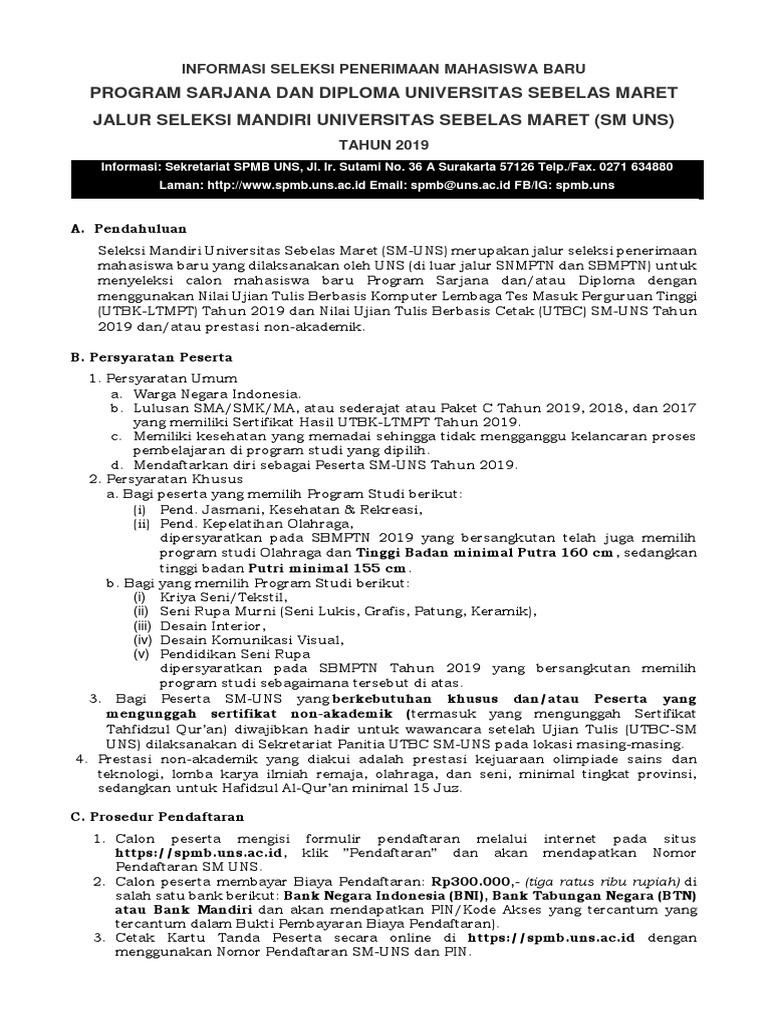 INFORMASI SELEKSI PENERIMAAN MAHASISWA BARU
PROGRAM SARJANA DAN DIPLOMA UNIVERSITAS SEBELAS MARET
JALUR SELEKSI MANDIRI UNIVERSITAS SEBELAS MARET (SM UNS)
TAHUN 2019

Informasi: Sekretariat SPMB UNS, Jl. Ir. Sutami No. 36 A Surakarta 57126 Telp./Fax. 0271 634880
Laman: http://www.spmb.uns.ac.id Email: spmb@uns.ac.id FB/IG: spmb.uns

A. Pendahuluan

Seleksi Mandiri Universitas Sebelas Maret (SM-UNS) merupakan jalur seleksi penerimaan mahasiswa baru yang dilaksanakan oleh UNS (di luar jalur SNMPTN dan SBMPTN) untuk menyeleksi calon mahasiswa baru Program Sarjana dan/atau Diploma dengan menggunakan Nilai Ujian Tulis Berbasis Komputer Lembaga Tes Masuk Perguruan Tinggi (UTBK-LTMPT) Tahun 2019 dan Nilai Ujian Tulis Berbasis Cetak (UTBC) SM-UNS Tahun 2019 dan/atau prestasi non-akademik.

B. Persyaratan Peserta

1. Persyaratan Umum
a. Warga Negara Indonesia.
b. Lulusan SMA/SMK/MA, atau sederajat atau Paket C Tahun 2019, 2018, dan 2017 yang memiliki Sertifikat Hasil UTBK-LTMPT Tahun 2019.
c. Memiliki kesehatan yang memadai sehingga tidak mengganggu kelancaran proses pembelajaran di program studi yang dipilih.
d. Mendaftarkan diri sebagai Peserta SM-UNS Tahun 2019.
2. Persyaratan Khusus
a. Bagi peserta yang memilih Program Studi berikut:
(i) Pend. Jasmani, Kesehatan & Rekreasi,
(ii) Pend. Kepelatihan Olahraga,
dipersyaratkan pada SBMPTN 2019 yang bersangkutan telah juga memilih program studi Olahraga dan Tinggi Badan minimal Putra 160 cm, sedangkan tinggi badan Putri minimal 155 cm.
b. Bagi yang memilih Program Studi berikut:
(i) Kriya Seni/Tekstil,
(ii) Seni Rupa Murni (Seni Lukis, Grafis, Patung, Keramik),
(iii) Desain Interior,
(iv) Desain Komunikasi Visual,
(v) Pendidikan Seni Rupa
dipersyaratkan pada SBMPTN Tahun 2019 yang bersangkutan memilih program studi sebagaimana tersebut di atas.
3. Bagi Peserta SM-UNS yang berkebutuhan khusus dan/atau Peserta yang mengunggah sertifikat non-akademik (termasuk yang mengunggah Sertifikat Tahfidzul Qur'an) diwajibkan hadir untuk wawancara setelah Ujian Tulis (UTBC-SM UNS) dilaksanakan di Sekretariat Panitia UTBC SM-UNS pada lokasi masing-masing.
4. Prestasi non-akademik yang diakui adalah prestasi kejuaraan olimpiade sains dan teknologi, lomba karya ilmiah remaja, olahraga, dan seni, minimal tingkat provinsi, sedangkan untuk Hafidzul Al-Qur'an minimal 15 Juz.

C. Prosedur Pendaftaran

1. Calon peserta mengisi formulir pendaftaran melalui internet pada situs https://spmb.uns.ac.id, klik "Pendaftaran" dan akan mendapatkan Nomor Pendaftaran SM UNS.
2. Calon peserta membayar Biaya Pendaftaran: Rp300.000,- (tiga ratus ribu rupiah) di salah satu bank berikut: Bank Negara Indonesia (BNI), Bank Tabungan Negara (BTN) atau Bank Mandiri dan akan mendapatkan PIN/Kode Akses yang tercantum yang tercantum dalam Bukti Pembayaran Biaya Pendaftaran).
3. Cetak Kartu Tanda Peserta secara online di https://spmb.uns.ac.id dengan menggunakan Nomor Pendaftaran SM-UNS dan PIN.